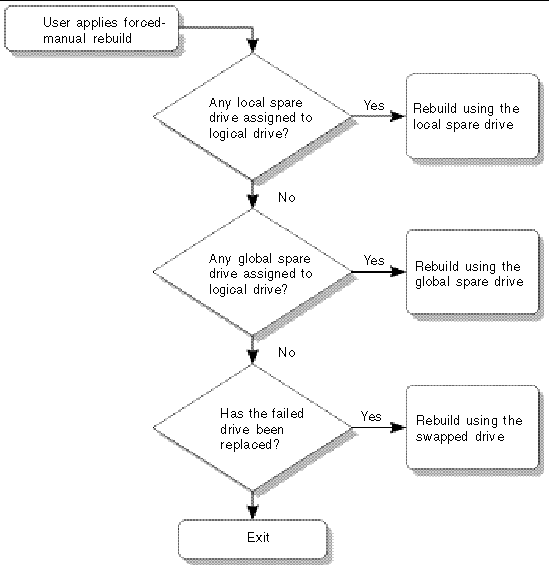 User applies forced-manual rebuild

Any local spare drive assigned to logical drive?

Yes

Rebuild using the local spare drive

No

Any global spare drive assigned to logical drive?

Yes

Rebuild using the global spare drive

No

Has the failed drive been replaced?

Yes

Rebuild using the swapped drive

Exit